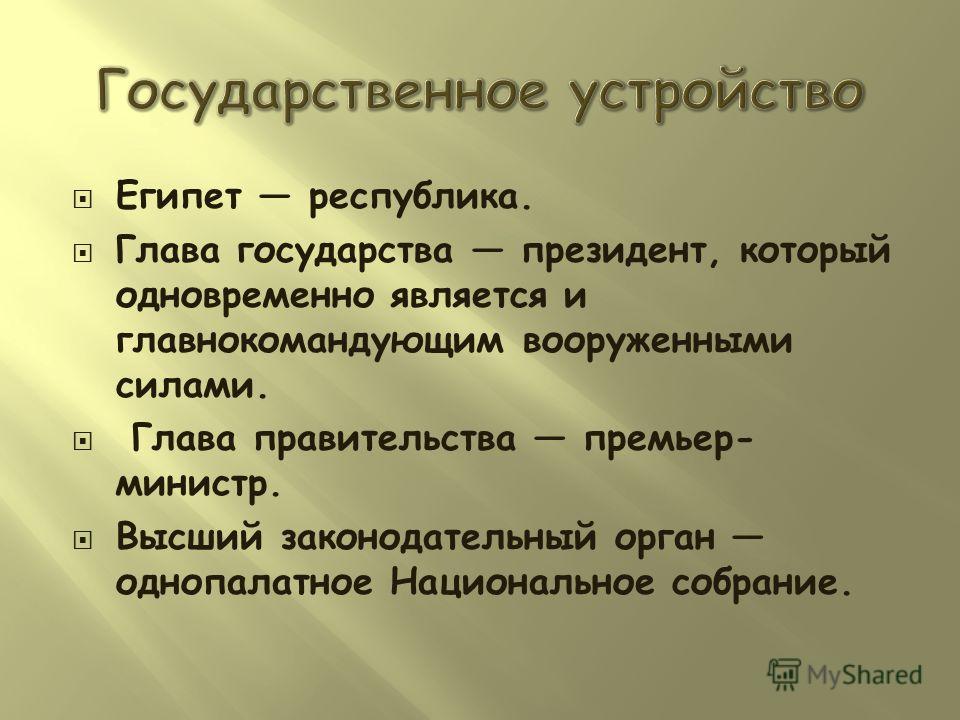 Государственное устройство

Египет — республика.

Глава государства — президент, который одновременно является и главнокомандующим вооруженными силами.

Глава правительства — премьер-министр.

Высший законодательный орган — однопалатное Национальное собрание.

MyShared